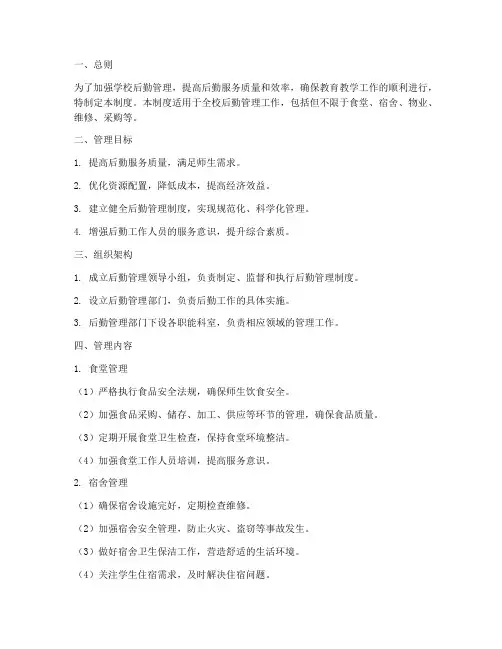 一、总则

为了加强学校后勤管理，提高后勤服务质量和效率，确保教育教学工作的顺利进行，特制定本制度。本制度适用于全校后勤管理工作，包括但不限于食堂、宿舍、物业、维修、采购等。

二、管理目标

1. 提高后勤服务质量，满足师生需求。

2. 优化资源配置，降低成本，提高经济效益。

3. 建立健全后勤管理制度，实现规范化、科学化管理。

4. 增强后勤工作人员的服务意识，提升综合素质。

三、组织架构

1. 成立后勤管理领导小组，负责制定、监督和执行后勤管理制度。

2. 设立后勤管理部门，负责后勤工作的具体实施。

3. 后勤管理部门下设各职能科室，负责相应领域的管理工作。

四、管理内容

1. 食堂管理

（1）严格执行食品安全法规，确保师生饮食安全。

（2）加强食品采购、储存、加工、供应等环节的管理，确保食品质量。

（3）定期开展食堂卫生检查，保持食堂环境整洁。

（4）加强食堂工作人员培训，提高服务意识。

2. 宿舍管理

（1）确保宿舍设施完好，定期检查维修。

（2）加强宿舍安全管理，防止火灾、盗窃等事故发生。

（3）做好宿舍卫生保洁工作，营造舒适的生活环境。

（4）关注学生住宿需求，及时解决住宿问题。